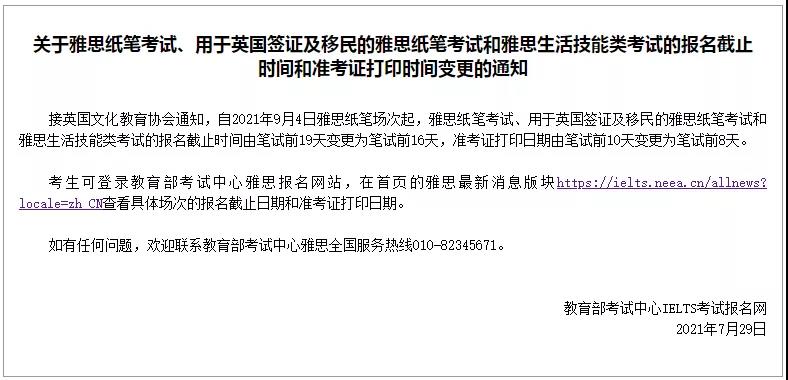 关于雅思纸笔考试、用于英国签证及移民的雅思纸笔考试和雅思生活技能类考试的报名截止时间和准考证打印时间变更的通知

接英国文化教育协会通知，自2021年9月4日雅思纸笔场次起，雅思纸笔考试、用于英国签证及移民的雅思纸笔考试和雅思生活技能类考试的报名截止时间由笔试前19天变更为笔试前16天，准考证打印日期由笔试前10天变更为笔试前8天。

考生可登录教育部考试中心雅思报名网站，在首页的雅思最新消息版块https://ielts.neea.cn/allnews?locale=zh_CN查看具体场次的报名截止日期和准考证打印日期。

如有任何问题，欢迎联系教育部考试中心雅思全国服务热线010-82345671。

教育部考试中心IELTS考试报名网
2021年7月29日